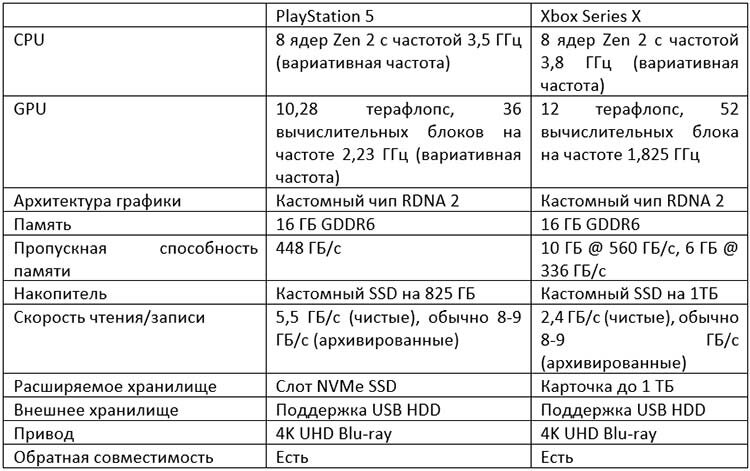 | | PlayStation 5 | Xbox Series X |
|---|---|---|
| CPU | 8 ядер Zen 2 с частотой 3,5 ГГц (вариативная частота) | 8 ядер Zen 2 с частотой 3,8 ГГц (вариативная частота) |
| GPU | 10,28 терафлопс, 36 вычислительных блоков на частоте 2,23 ГГц (вариативная частота) | 12 терафлопс, 52 вычислительных блока на частоте 1,825 ГГц |
| Архитектура графики | Кастомный чип RDNA 2 | Кастомный чип RDNA 2 |
| Память | 16 ГБ GDDR6 | 16 ГБ GDDR6 |
| Пропускная способность памяти | 448 ГБ/с | 10 ГБ @ 560 ГБ/с, 6 ГБ @ 336 ГБ/с |
| Накопитель | Кастомный SSD на 825 ГБ | Кастомный SSD на 1ТБ |
| Скорость чтения/записи | 5,5 ГБ/с (чистые), обычно 8-9 ГБ/с (архивированные) | 2,4 ГБ/с (чистые), обычно 8-9 ГБ/с (архивированные) |
| Расширяемое хранилище | Слот NVMe SSD | Карточка до 1 ТБ |
| Внешнее хранилище | Поддержка USB HDD | Поддержка USB HDD |
| Привод | 4K UHD Blu-ray | 4K UHD Blu-ray |
| Обратная совместимость | Есть | Есть |